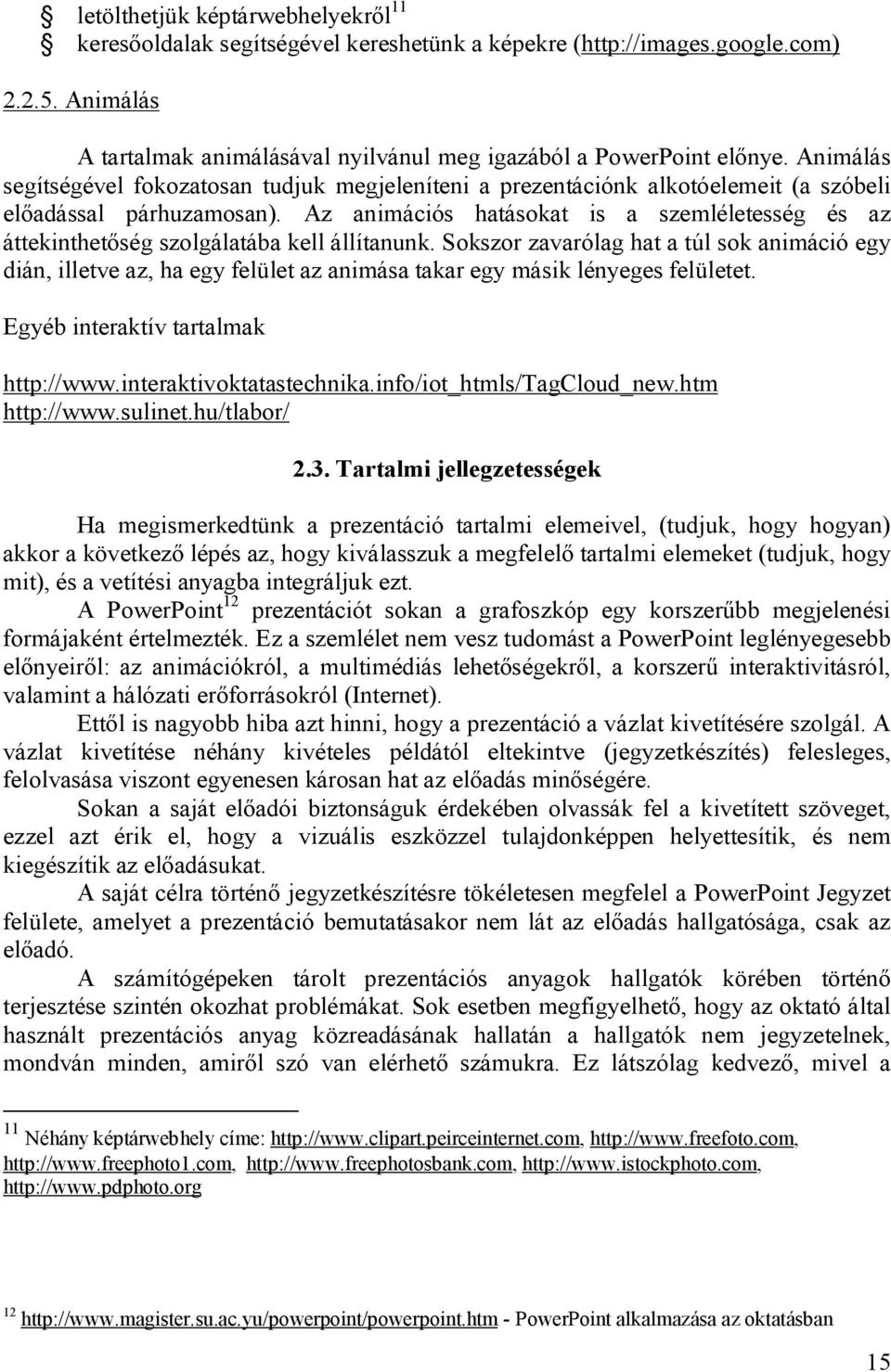 letölthetjük képtárwebhelyekről$^{11}$
keresőoldalak segítségével kereshetünk a képekre (http://images.google.com)

2.2.5. Animálás

A tartalmak animálásával nyilvánul meg igazából a PowerPoint előnye. Animálás segítségével fokozatosan tudjuk megjeleníteni a prezentációnk alkotóelemeit (a szóbeli előadással párhuzamosan). Az animációs hatásokat is a szemléletesség és az áttekinthetőség szolgálatába kell állítanunk. Sokszor zavarólag hat a túl sok animáció egy dián, illetve az, ha egy felület az animása takar egy másik lényeges felületet.

Egyéb interaktív tartalmak

http://www.interaktivoktatastechnika.info/iot_htmls/TagCloud_new.htm
http://www.sulinet.hu/tlabor/

2.3. Tartalmi jellegzetességek

Ha megismerkedtünk a prezentáció tartalmi elemeivel, (tudjuk, hogy hogyan) akkor a következő lépés az, hogy kiválasszuk a megfelelő tartalmi elemeket (tudjuk, hogy mit), és a vetítési anyagba integráljuk ezt.

A PowerPoint$^{12}$ prezentációt sokan a grafoszkóp egy korszerűbb megjelenési formájaként értelmezték. Ez a szemlélet nem vesz tudomást a PowerPoint leglényegesebb előnyeiről: az animációkról, a multimédiás lehetőségekről, a korszerű interaktivitásról, valamint a hálózati erőforrásokról (Internet).

Ettől is nagyobb hiba azt hinni, hogy a prezentáció a vázlat kivetítésére szolgál. A vázlat kivetítése néhány kivételes példától eltekintve (jegyzetkészítés) felesleges, felolvasása viszont egyenesen károsan hat az előadás minőségére.

Sokan a saját előadói biztonságuk érdekében olvassák fel a kivetített szöveget, ezzel azt érik el, hogy a vizuális eszközzel tulajdonképpen helyettesítik, és nem kiegészítik az előadásukat.

A saját célra történő jegyzetkészítésre tökéletesen megfelel a PowerPoint Jegyzet felülete, amelyet a prezentáció bemutatásakor nem lát az előadás hallgatósága, csak az előadó.

A számítógépeken tárolt prezentációs anyagok hallgatók körében történő terjesztése szintén okozhat problémákat. Sok esetben megfigyelhető, hogy az oktató által használt prezentációs anyag közreadásának hallatán a hallgatók nem jegyzetelnek, mondván minden, amiről szó van elérhető számukra. Ez látszólag kedvező, mivel a

$^{11}$ Néhány képtárwebhely címe: http://www.clipart.peirceinternet.com, http://www.freefoto.com, http://www.freephoto1.com, http://www.freephotosbank.com, http://www.istockphoto.com, http://www.pdphoto.org

$^{12}$ http://www.magister.su.ac.yu/powerpoint/powerpoint.htm - PowerPoint alkalmazása az oktatásban

15